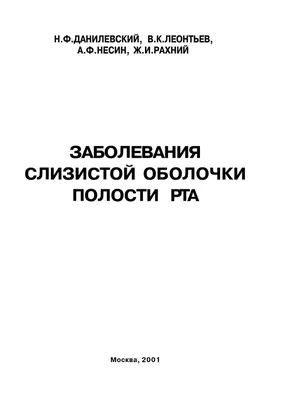 Н.Ф.ДАНИЛЕВСКИЙ, В.К.ЛЕОНТЬЕВ, А.Ф.НЕСИН, Ж.И.РАХНИЙ

ЗАБОЛЕВАНИЯ СЛИЗИСТОЙ ОБОЛОЧКИ ПОЛОСТИ РТА

Москва, 2001